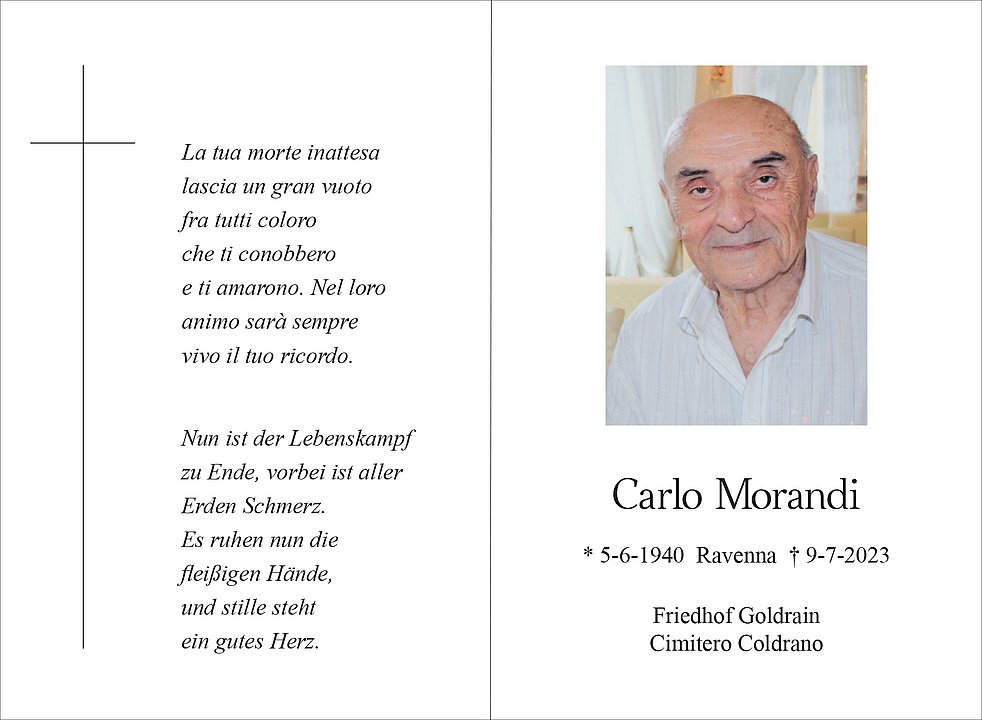 La tua morte inattesa
lascia un gran vuoto
fra tutti coloro
che ti conobbero
e ti amarono. Nel loro
animo sarà sempre
vivo il tuo ricordo.

Nun ist der Lebenskampf
zu Ende, vorbei ist aller
Erden Schmerz.
Es ruhen nun die
fleißigen Hände,
und stille steht
ein gutes Herz.

Carlo Morandi

* 5-6-1940 Ravenna † 9-7-2023

Friedhof Goldrain
Cimitero Coldrano